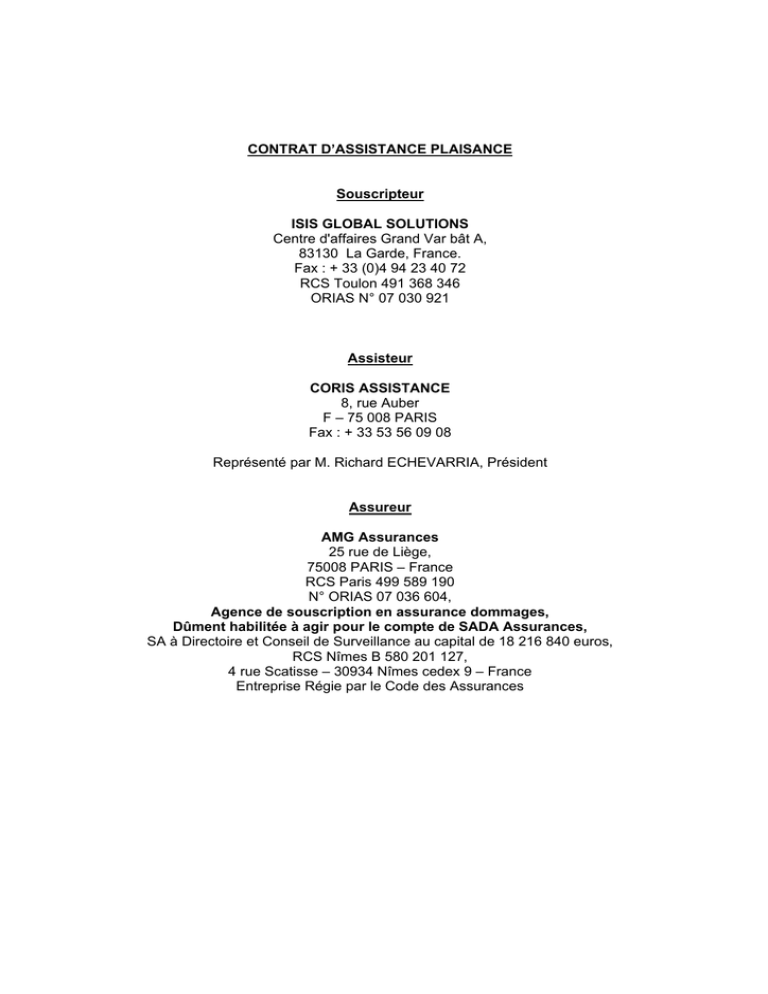 CONTRAT D'ASSISTANCE PLAISANCE

Souscripteur

ISIS GLOBAL SOLUTIONS
Centre d'affaires Grand Var bât A,
83130 La Garde, France.
Fax : + 33 (0)4 94 23 40 72
RCS Toulon 491 368 346
ORIAS N° 07 030 921

Assisteur

CORIS ASSISTANCE
8, rue Auber
F – 75 008 PARIS
Fax : + 33 53 56 09 08

Représenté par M. Richard ECHEVARRIA, Président

Assureur

AMG Assurances
25 rue de Liège,
75008 PARIS – France
RCS Paris 499 589 190
N° ORIAS 07 036 604,
Agence de souscription en assurance dommages,
Dûment habilitée à agir pour le compte de SADA Assurances,
SA à Directoire et Conseil de Surveillance au capital de 18 216 840 euros,
RCS Nîmes B 580 201 127,
4 rue Scatisse – 30934 Nîmes cedex 9 – France
Entreprise Régie par le Code des Assurances